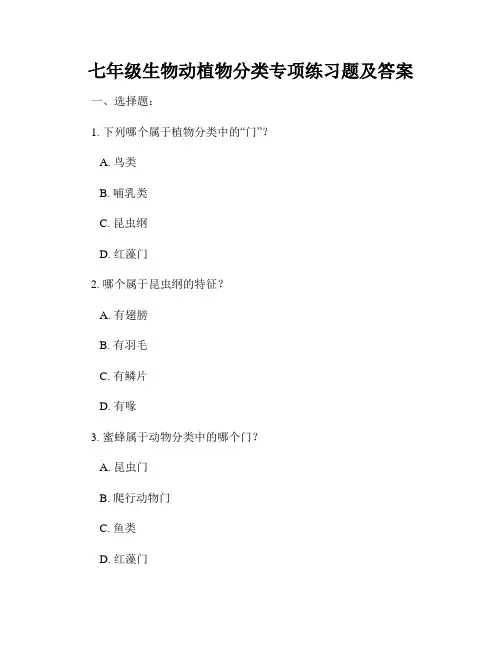 七年级生物动植物分类专项练习题及答案

一、选择题：

1. 下列哪个属于植物分类中的“门”？

A. 鸟类

B. 哺乳类

C. 昆虫纲

D. 红藻门

2. 哪个属于昆虫纲的特征？

A. 有翅膀

B. 有羽毛

C. 有鳞片

D. 有喙

3. 蜜蜂属于动物分类中的哪个门？

A. 昆虫门

B. 爬行动物门

C. 鱼类

D. 红藻门